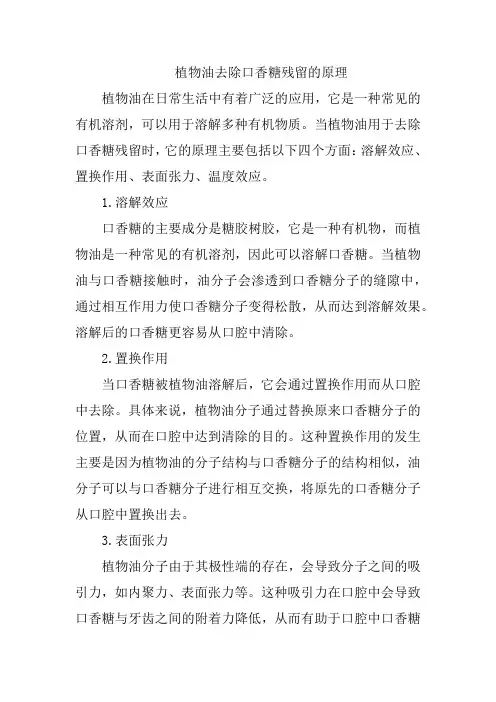 植物油去除口香糖残留的原理

植物油在日常生活中有着广泛的应用，它是一种常见的有机溶剂，可以用于溶解多种有机物质。当植物油用于去除口香糖残留时，它的原理主要包括以下四个方面：溶解效应、置换作用、表面张力、温度效应。

1.溶解效应

口香糖的主要成分是糖胶树胶，它是一种有机物，而植物油是一种常见的有机溶剂，因此可以溶解口香糖。当植物油与口香糖接触时，油分子会渗透到口香糖分子的缝隙中，通过相互作用力使口香糖分子变得松散，从而达到溶解效果。溶解后的口香糖更容易从口腔中清除。

2.置换作用

当口香糖被植物油溶解后，它会通过置换作用而从口腔中去除。具体来说，植物油分子通过替换原来口香糖分子的位置，从而在口腔中达到清除的目的。这种置换作用的发生主要是因为植物油的分子结构与口香糖分子的结构相似，油分子可以与口香糖分子进行相互交换，将原先的口香糖分子从口腔中置换出去。

3.表面张力

植物油分子由于其极性端的存在，会导致分子之间的吸引力，如内聚力、表面张力等。这种吸引力在口腔中会导致口香糖与牙齿之间的附着力降低，从而有助于口腔中口香糖